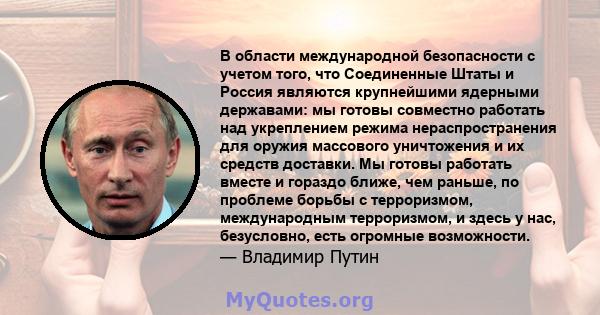 В области международной безопасности с учетом того, что Соединенные Штаты и Россия являются крупнейшими ядерными державами: мы готовы совместно работать над укреплением режима нераспространения для оружия массового уничтожения и их средств доставки. Мы готовы работать вместе и гораздо ближе, чем раньше, по проблеме борьбы с терроризмом, международным терроризмом, и здесь у нас, безусловно, есть огромные возможности.
— Владимир Путин

MyQuotes.org